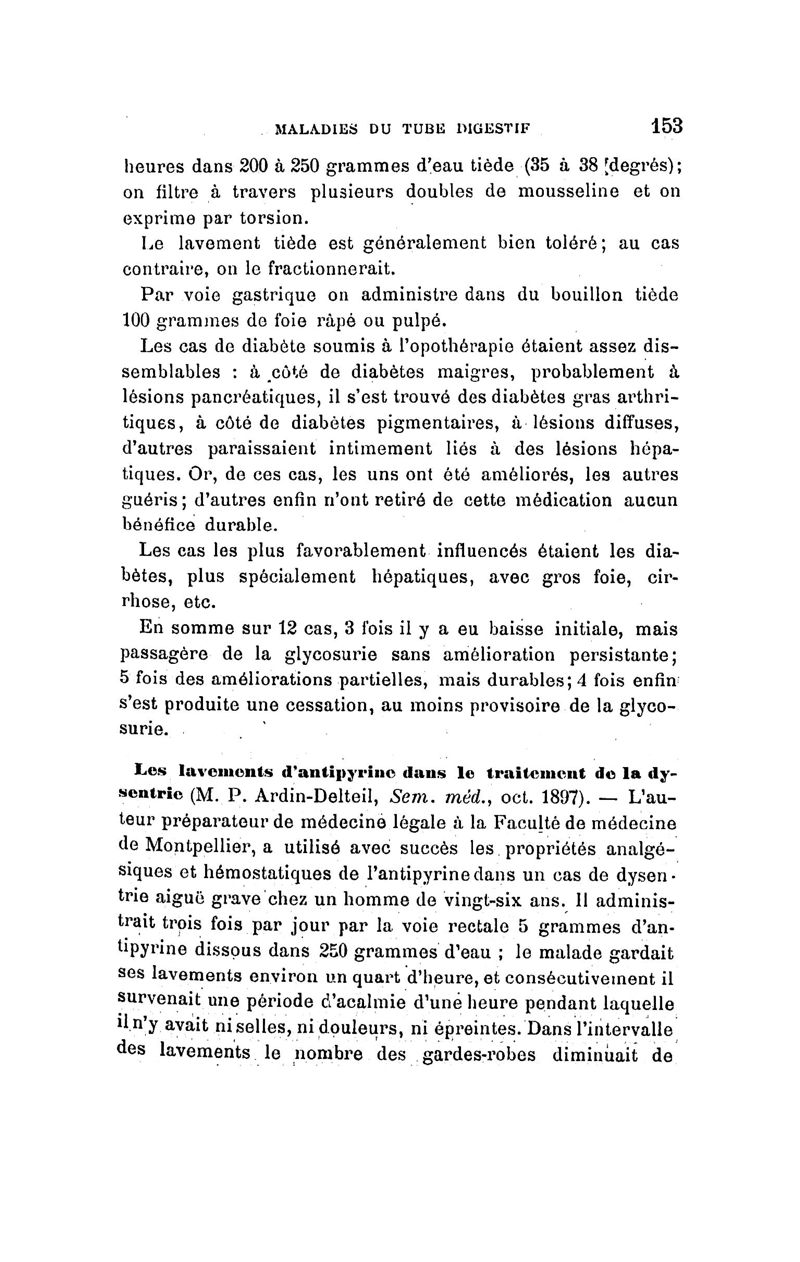 MALADIES DU TUBE DIGESTIF 153

heures dans 200 à 250 grammes d'eau tiède (35 à 38 degrés); on filtre à travers plusieurs doubles de mousseline et on exprime par torsion.

Le lavement tiède est généralement bien toléré; au cas contraire, on le fractionnerait.

Par voie gastrique on administre dans du bouillon tiède 100 grammes de foie râpé ou pulpé.

Les cas de diabète soumis à l'opothérapie étaient assez dissemblables : à côté de diabètes maigres, probablement à lésions pancréatiques, il s'est trouvé des diabètes gras arthritiques, à côté de diabètes pigmentaires, à lésions diffuses, d'autres paraissaient intimement liés à des lésions hépatiques. Or, de ces cas, les uns ont été améliorés, les autres guéris; d'autres enfin n'ont retiré de cette médication aucun bénéfice durable.

Les cas les plus favorablement influencés étaient les diabètes, plus spécialement hépatiques, avec gros foie, cirrhose, etc.

En somme sur 12 cas, 3 fois il y a eu baisse initiale, mais passagère de la glycosurie sans amélioration persistante; 5 fois des améliorations partielles, mais durables; 4 fois enfin s'est produite une cessation, au moins provisoire de la glycosurie.

Les lavements d'antipyrine dans le traitement de la dysentrie (M. P. Ardin-Delteil, Sem. méd., oct. 1897). — L'auteur préparateur de médecine légale à la Faculté de médecine de Montpellier, a utilisé avec succès les propriétés analgésiques et hémostatiques de l'antipyrine dans un cas de dysentrie aiguë grave chez un homme de vingt-six ans. Il administrait trois fois par jour par la voie rectale 5 grammes d'antipyrine dissous dans 250 grammes d'eau ; le malade gardait ses lavements environ un quart d'heure, et consécutivement il survenait une période d'acalmie d'une heure pendant laquelle il n'y avait ni selles, ni douleurs, ni épreintes. Dans l'intervalle des lavements le nombre des gardes-robes diminuait de